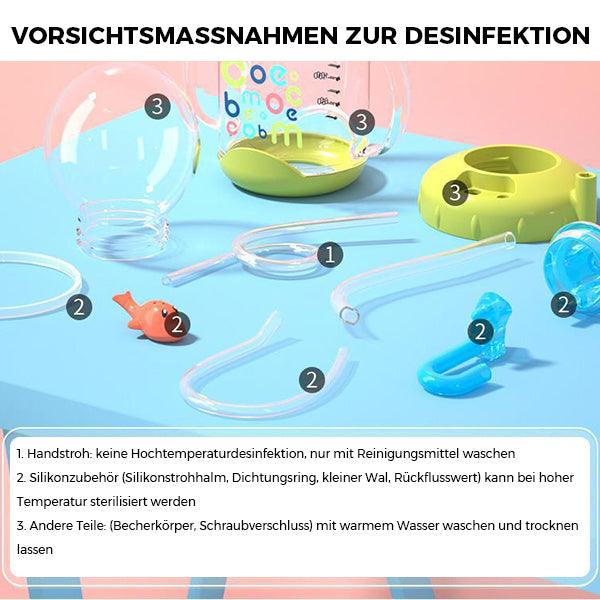 VORSICHTSMASSNAHMEN ZUR DESINFEKTION

3

3

3

1

2

2

2

2

2

1. Handstroh: keine Hochtemperaturdesinfektion, nur mit Reinigungsmittel waschen
2. Silikonzubehör (Silikonstrohhalm, Dichtungsring, kleiner Wal, Rückflusswert) kann bei hoher Temperatur sterilisiert werden
3. Andere Teile: (Becherkörper, Schraubverschluss) mit warmem Wasser waschen und trocknen lassen